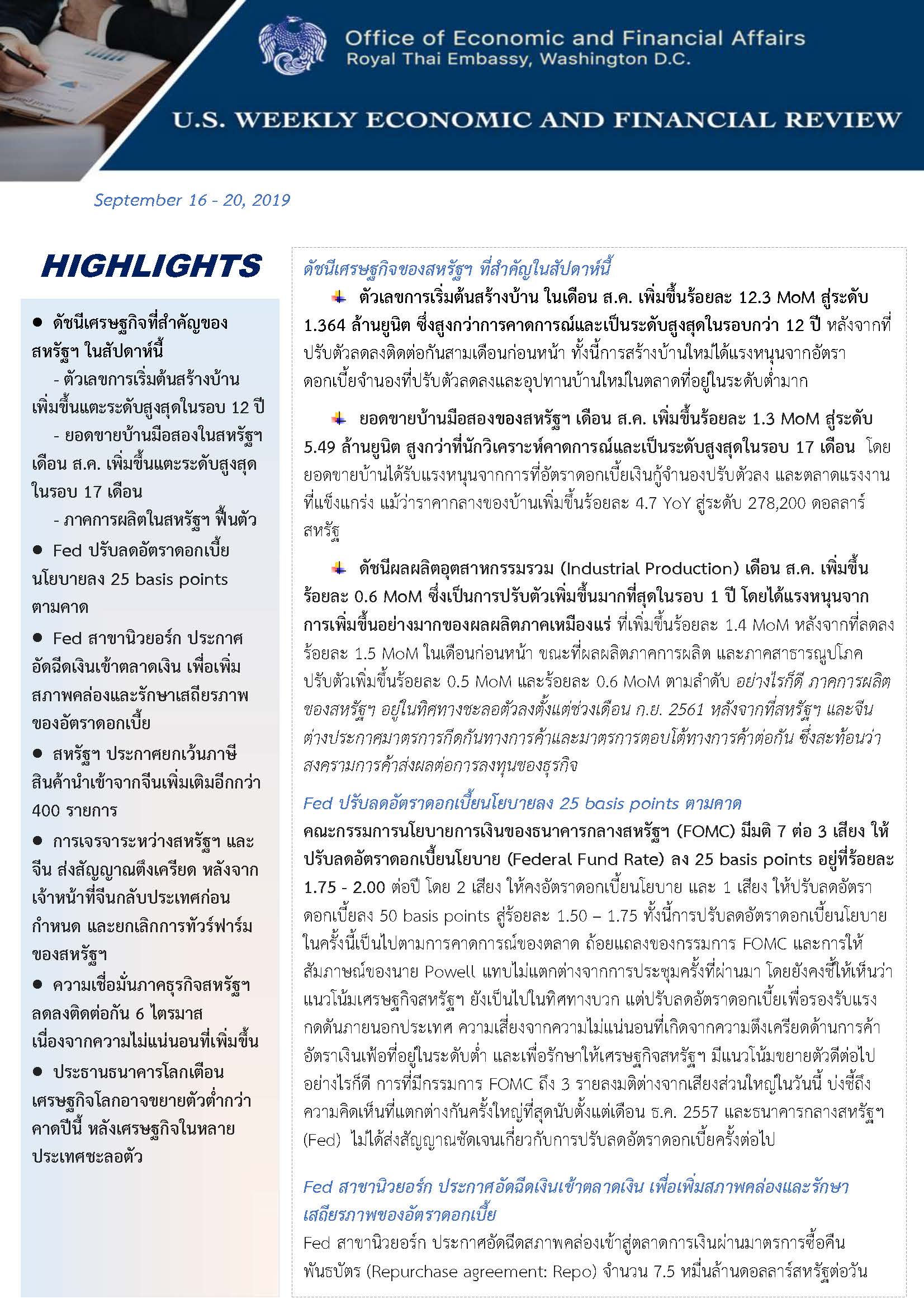 Office of Economic and Financial Affairs
Royal Thai Embassy, Washington D.C.

U.S. WEEKLY ECONOMIC AND FINANCIAL REVIEW

September 16 - 20, 2019

HIGHLIGHTS

● ดัชนีเศรษฐกิจที่สำคัญของสหรัฐฯ ในสัปดาห์นี้
- ตัวเลขการเริ่มต้นสร้างบ้านเพิ่มขึ้นแตะระดับสูงสุดในรอบ 12 ปี
- ยอดขายบ้านมือสองในสหรัฐฯ เดือน ส.ค. เพิ่มขึ้นแตะระดับสูงสุดในรอบ 17 เดือน
- ภาคการผลิตในสหรัฐฯ ฟื้นตัว

● Fed ปรับลดอัตราดอกเบี้ยนโยบายลง 25 basis points ตามคาด

● Fed สาขานิวยอร์ก ประกาศอัดฉีดเงินเข้าตลาดเงิน เพื่อเพิ่มสภาพคล่องและรักษาเสถียรภาพของอัตราดอกเบี้ย

● สหรัฐฯ ประกาศยกเว้นภาษีสินค้านำเข้าจากจีนเพิ่มเติมอีกกว่า 400 รายการ

● การเจรจาระหว่างสหรัฐฯ และจีน ส่งสัญญาณตึงเครียด หลังจากเจ้าหน้าที่จีนกลับประเทศก่อนกำหนด และยกเลิกการทัวร์ฟาร์มของสหรัฐฯ

● ความเชื่อมั่นภาคธุรกิจสหรัฐฯ ลดลงติดต่อกัน 6 ไตรมาส เนื่องจากความไม่แน่นอนที่เพิ่มขึ้น

● ประธานธนาคารโลกเตือนเศรษฐกิจโลกอาจขยายตัวต่ำกว่าคาดปีนี้ หลังเศรษฐกิจในหลายประเทศชะลอตัว

ดัชนีเศรษฐกิจของสหรัฐฯ ที่สำคัญในสัปดาห์นี้

ตัวเลขการเริ่มต้นสร้างบ้าน ในเดือน ส.ค. เพิ่มขึ้นร้อยละ 12.3 MoM สู่ระดับ 1.364 ล้านยูนิต ซึ่งสูงกว่าการคาดการณ์และเป็นระดับสูงสุดในรอบกว่า 12 ปี หลังจากที่ปรับตัวลดลงติดต่อกันสามเดือนก่อนหน้า ทั้งนี้การสร้างบ้านใหม่ได้แรงหนุนจากอัตราดอกเบี้ยจำนองที่ปรับตัวลดลงและอุปทานบ้านใหม่ในตลาดที่อยู่ในระดับต่ำมาก

ยอดขายบ้านมือสองของสหรัฐฯ เดือน ส.ค. เพิ่มขึ้นร้อยละ 1.3 MoM สู่ระดับ 5.49 ล้านยูนิต สูงกว่าที่นักวิเคราะห์คาดการณ์และเป็นระดับสูงสุดในรอบ 17 เดือน โดยยอดขายบ้านได้รับแรงหนุนจากการที่อัตราดอกเบี้ยเงินกู้จำนองปรับตัวลง และตลาดแรงงานที่แข็งแกร่ง แม้ว่าราคากลางของบ้านเพิ่มขึ้นร้อยละ 4.7 YoY สู่ระดับ 278,200 ดอลลาร์สหรัฐ

ดัชนีผลผลิตอุตสาหกรรมรวม (Industrial Production) เดือน ส.ค. เพิ่มขึ้นร้อยละ 0.6 MoM ซึ่งเป็นการปรับตัวเพิ่มขึ้นมากที่สุดในรอบ 1 ปี โดยได้แรงหนุนจากการเพิ่มขึ้นอย่างมากของผลผลิตภาคเหมืองแร่ ที่เพิ่มขึ้นร้อยละ 1.4 MoM หลังจากที่ลดลงร้อยละ 1.5 MoM ในเดือนก่อนหน้า ขณะที่ผลผลิตภาคการผลิต และภาคสาธารณูปโภคปรับตัวเพิ่มขึ้นร้อยละ 0.5 MoM และร้อยละ 0.6 MoM ตามลำดับ อย่างไรก็ดี ภาคการผลิตของสหรัฐฯ อยู่ในทิศทางชะลอตัวลงตั้งแต่ช่วงเดือน ก.ย. 2561 หลังจากที่สหรัฐฯ และจีนต่างประกาศมาตรการกีดกันทางการค้าและมาตรการตอบโต้ทางการค้าต่อกัน ซึ่งสะท้อนว่าสงครามการค้าส่งผลต่อการลงทุนของธุรกิจ

Fed ปรับลดอัตราดอกเบี้ยนโยบายลง 25 basis points ตามคาด

คณะกรรมการนโยบายการเงินของธนาคารกลางสหรัฐฯ (FOMC) มีมติ 7 ต่อ 3 เสียง ให้ปรับลดอัตราดอกเบี้ยนโยบาย (Federal Fund Rate) ลง 25 basis points อยู่ที่ร้อยละ 1.75 - 2.00 ต่อปี โดย 2 เสียง ให้คงอัตราดอกเบี้ยนโยบาย และ 1 เสียง ให้ปรับลดอัตราดอกเบี้ยลง 50 basis points สู่ร้อยละ 1.50 – 1.75 ทั้งนี้การปรับลดอัตราดอกเบี้ยนโยบายในครั้งนี้เป็นไปตามการคาดการณ์ของตลาด ถ้อยแถลงของกรรมการ FOMC และการให้สัมภาษณ์ของนาย Powell แทบไม่แตกต่างจากการประชุมครั้งที่ผ่านมา โดยยังคงชี้ให้เห็นว่าแนวโน้มเศรษฐกิจสหรัฐฯ ยังเป็นไปในทิศทางบวก แต่ปรับลดอัตราดอกเบี้ยเพื่อรองรับแรงกดดันภายนอกประเทศ ความเสี่ยงจากความไม่แน่นอนที่เกิดจากความตึงเครียดด้านการค้า อัตราเงินเฟ้อที่อยู่ในระดับต่ำ และเพื่อรักษาให้เศรษฐกิจสหรัฐฯ มีแนวโน้มขยายตัวดีต่อไป อย่างไรก็ดี การที่มีกรรมการ FOMC ถึง 3 รายลงมติต่างจากเสียงส่วนใหญ่ในวันนี้ บ่งชี้ถึงความคิดเห็นที่แตกต่างกันครั้งใหญ่ที่สุดนับตั้งแต่เดือน ธ.ค. 2557 และธนาคารกลางสหรัฐฯ (Fed) ไม่ได้ส่งสัญญาณชัดเจนเกี่ยวกับการปรับลดอัตราดอกเบี้ยครั้งต่อไป

Fed สาขานิวยอร์ก ประกาศอัดฉีดเงินเข้าตลาดเงิน เพื่อเพิ่มสภาพคล่องและรักษาเสถียรภาพของอัตราดอกเบี้ย

Fed สาขานิวยอร์ก ประกาศอัดฉีดสภาพคล่องเข้าสู่ตลาดการเงินผ่านมาตรการซื้อคืนพันธบัตร (Repurchase agreement: Repo) จำนวน 7.5 หมื่นล้านดอลลาร์สหรัฐต่อวัน